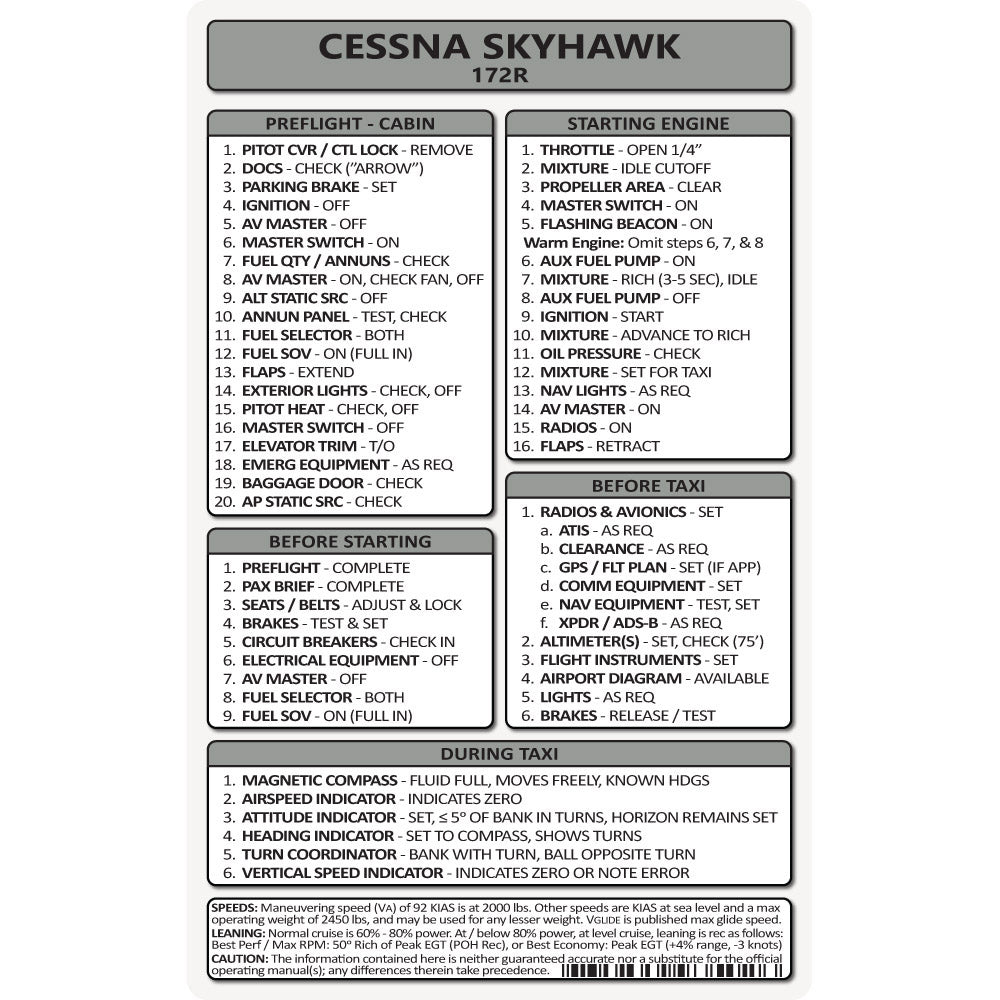 CESSNA SKYHAWK
172R

PREFLIGHT - CABIN

1. PITOT CVR / CTL LOCK - REMOVE
2. DOCS - CHECK ("ARROW")
3. PARKING BRAKE - SET
4. IGNITION - OFF
5. AV MASTER - OFF
6. MASTER SWITCH - ON
7. FUEL QTY / ANNUNS - CHECK
8. AV MASTER - ON, CHECK FAN, OFF
9. ALT STATIC SRC - OFF
10. ANNUN PANEL - TEST, CHECK
11. FUEL SELECTOR - BOTH
12. FUEL SOV - ON (FULL IN)
13. FLAPS - EXTEND
14. EXTERIOR LIGHTS - CHECK, OFF
15. PITOT HEAT - CHECK, OFF
16. MASTER SWITCH - OFF
17. ELEVATOR TRIM - T/O
18. EMERG EQUIPMENT - AS REQ
19. BAGGAGE DOOR - CHECK
20. AP STATIC SRC - CHECK

BEFORE STARTING

1. PREFLIGHT - COMPLETE
2. PAX BRIEF - COMPLETE
3. SEATS / BELTS - ADJUST & LOCK
4. BRAKES - TEST & SET
5. CIRCUIT BREAKERS - CHECK IN
6. ELECTRICAL EQUIPMENT - OFF
7. AV MASTER - OFF
8. FUEL SELECTOR - BOTH
9. FUEL SOV - ON (FULL IN)

STARTING ENGINE

1. THROTTLE - OPEN 1/4"
2. MIXTURE - IDLE CUTOFF
3. PROPELLER AREA - CLEAR
4. MASTER SWITCH - ON
5. FLASHING BEACON - ON
Warm Engine: Omit steps 6, 7, & 8
6. AUX FUEL PUMP - ON
7. MIXTURE - RICH (3-5 SEC), IDLE
8. AUX FUEL PUMP - OFF
9. IGNITION - START
10. MIXTURE - ADVANCE TO RICH
11. OIL PRESSURE - CHECK
12. MIXTURE - SET FOR TAXI
13. NAV LIGHTS - AS REQ
14. AV MASTER - ON
15. RADIOS - ON
16. FLAPS - RETRACT

BEFORE TAXI

1. RADIOS & AVIONICS - SET
a. ATIS - AS REQ
b. CLEARANCE - AS REQ
c. GPS / FLT PLAN - SET (IF APP)
d. COMM EQUIPMENT - SET
e. NAV EQUIPMENT - TEST, SET
f. XPDR / ADS-B - AS REQ
2. ALTIMETER(S) - SET, CHECK (75')
3. FLIGHT INSTRUMENTS - SET
4. AIRPORT DIAGRAM - AVAILABLE
5. LIGHTS - AS REQ
6. BRAKES - RELEASE / TEST

DURING TAXI

1. MAGNETIC COMPASS - FLUID FULL, MOVES FREELY, KNOWN HDGS
2. AIRSPEED INDICATOR - INDICATES ZERO
3. ATTITUDE INDICATOR - SET, ≤ 5° OF BANK IN TURNS, HORIZON REMAINS SET
4. HEADING INDICATOR - SET TO COMPASS, SHOWS TURNS
5. TURN COORDINATOR - BANK WITH TURN, BALL OPPOSITE TURN
6. VERTICAL SPEED INDICATOR - INDICATES ZERO OR NOTE ERROR

SPEEDS: Maneuvering speed (VA) of 92 KIAS is at 2000 lbs. Other speeds are KIAS at sea level and a max operating weight of 2450 lbs, and may be used for any lesser weight. VGLIDE is published max glide speed.
LEANING: Normal cruise is 60% - 80% power. At / below 80% power, at level cruise, leaning is rec as follows: Best Perf / Max RPM: 50° Rich of Peak EGT (POH Rec), or Best Economy: Peak EGT (+4% range, -3 knots)
CAUTION: The information contained here is neither guaranteed accurate nor a substitute for the official operating manual(s); any differences therein take precedence.